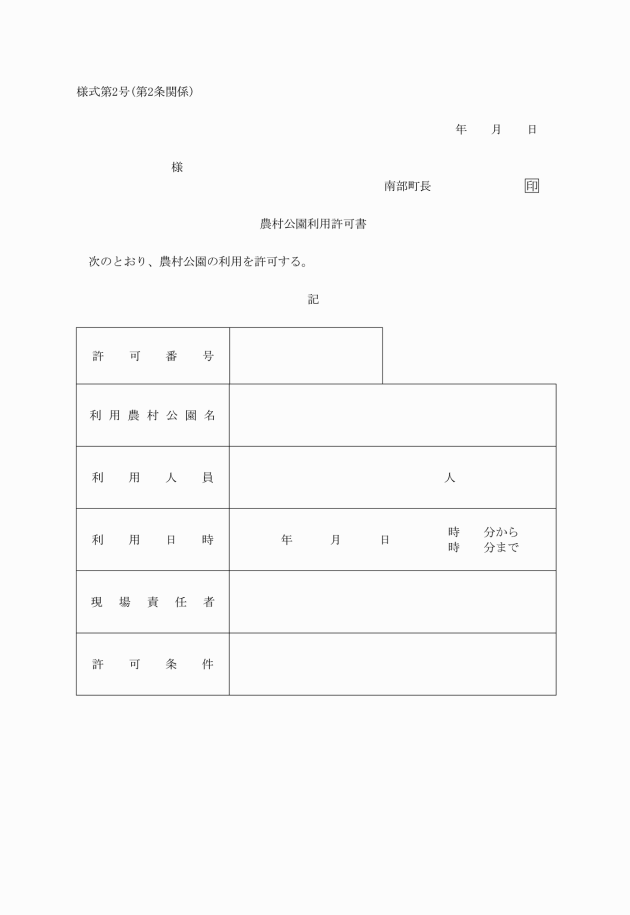 様式第2号(第2条関係)

年　月　日

様

南部町長　印

農村公園利用許可書

次のとおり、農村公園の利用を許可する。

記

| 許可番号 | |
|---|---|
| 利用農村公園名 | |
| 利用人員 | 人 |
| 利用日時 | 年　月　日　時　分から 時　分まで |
| 現場責任者 | |
| 許可条件 | |